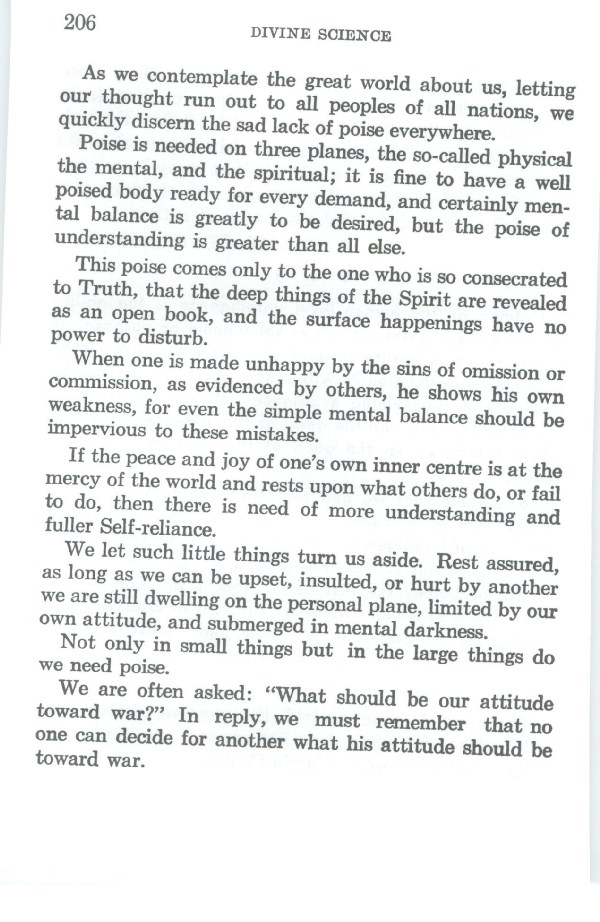 206

DIVINE SCIENCE

As we contemplate the great world about us, letting our thought run out to all peoples of all nations, we quickly discern the sad lack of poise everywhere.

Poise is needed on three planes, the so-called physical the mental, and the spiritual; it is fine to have a well poised body ready for every demand, and certainly mental balance is greatly to be desired, but the poise of understanding is greater than all else.

This poise comes only to the one who is so consecrated to Truth, that the deep things of the Spirit are revealed as an open book, and the surface happenings have no power to disturb.

When one is made unhappy by the sins of omission or commission, as evidenced by others, he shows his own weakness, for even the simple mental balance should be impervious to these mistakes.

If the peace and joy of one's own inner centre is at the mercy of the world and rests upon what others do, or fail to do, then there is need of more understanding and fuller Self-reliance.

We let such little things turn us aside. Rest assured, as long as we can be upset, insulted, or hurt by another we are still dwelling on the personal plane, limited by our own attitude, and submerged in mental darkness.

Not only in small things but in the large things do we need poise.

We are often asked: "What should be our attitude toward war?" In reply, we must remember that no one can decide for another what his attitude should be toward war.